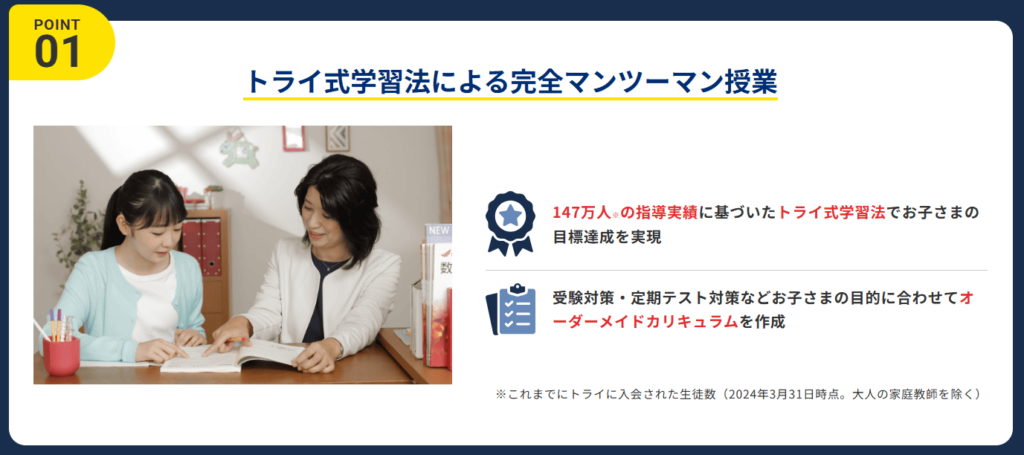 POINT
01

トライ式学習法による完全マンツーマン授業

NEW
数

147万人※の指導実績に基づいたトライ式学習法でお子さまの目標達成を実現

受験対策・定期テスト対策などお子さまの目的に合わせてオーダーメイドカリキュラムを作成

※これまでにトライに入会された生徒数（2024年3月31日時点。大人の家庭教師を除く）